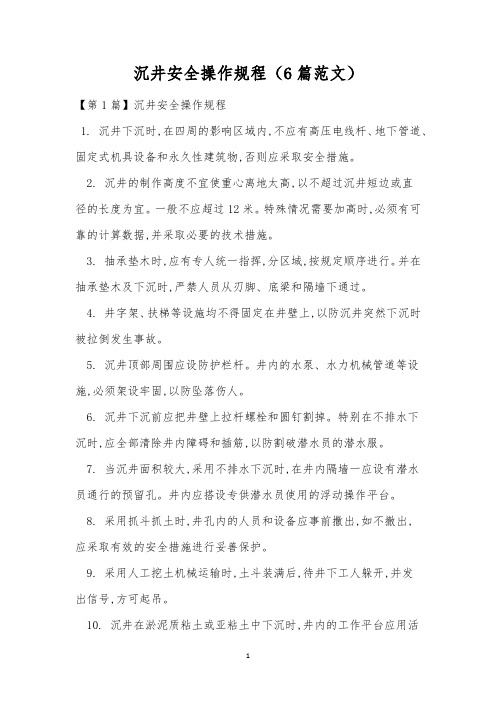 沉井安全操作规程（6篇范文）

【第1篇】沉井安全操作规程

1. 沉井下沉时,在四周的影响区域内,不应有高压电线杆、地下管道、固定式机具设备和永久性建筑物,否则应采取安全措施。

2. 沉井的制作高度不宜使重心离地太高,以不超过沉井短边或直径的长度为宜。一般不应超过12米。特殊情况需要加高时,必须有可靠的计算数据,并采取必要的技术措施。

3. 抽承垫木时,应有专人统一指挥,分区域,按规定顺序进行。并在抽承垫木及下沉时,严禁人员从刃脚、底梁和隔墙下通过。

4. 井字架、扶梯等设施均不得固定在井壁上,以防沉井突然下沉时被拉倒发生事故。

5. 沉井顶部周围应设防护栏杆。井内的水泵、水力机械管道等设施,必须架设牢固,以防坠落伤人。

6. 沉井下沉前应把井壁上拉杆螺栓和圆钉割掉。特别在不排水下沉时,应全部清除井内障碍和插筋,以防割破潜水员的潜水服。

7. 当沉井面积较大,采用不排水下沉时,在井内隔墙一应设有潜水员通行的预留孔。井内应搭设专供潜水员使用的浮动操作平台。

8. 采用抓斗抓土时,井孔内的人员和设备应事前撤出,如不撤出,应采取有效的安全措施进行妥善保护。

9. 采用人工挖土机械运输时,土斗装满后,待井下工人躲开,并发出信号,方可起吊。

10. 沉井在淤泥质粘土或亚粘土中下沉时,井内的工作平台应用活

1